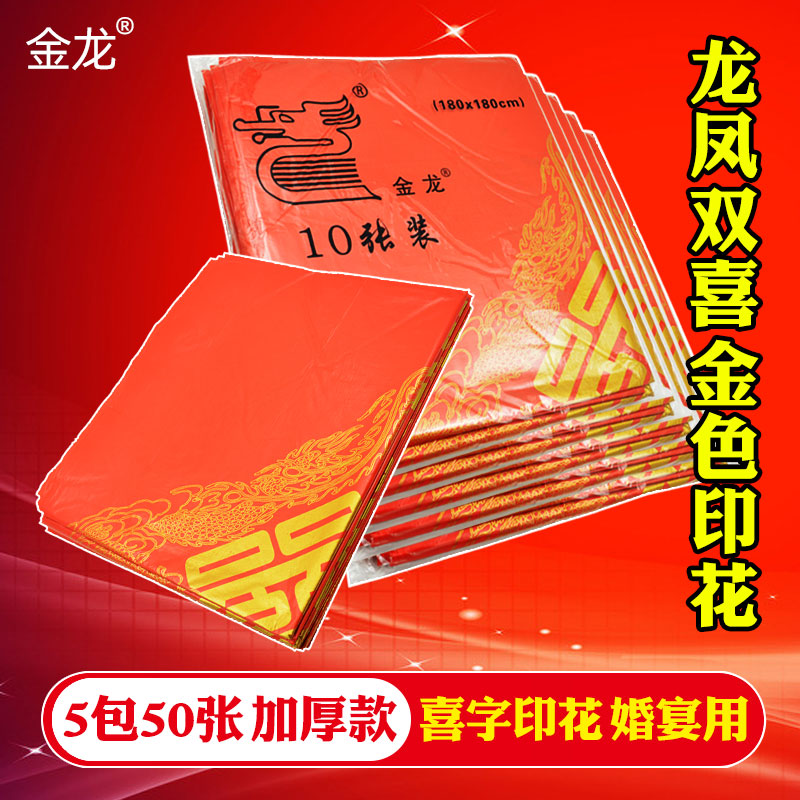 金龙®

®
(180x180cm)
金龙®
10张装

龙凤双喜金色印花

5包50张 加厚款
喜字印花 婚宴用